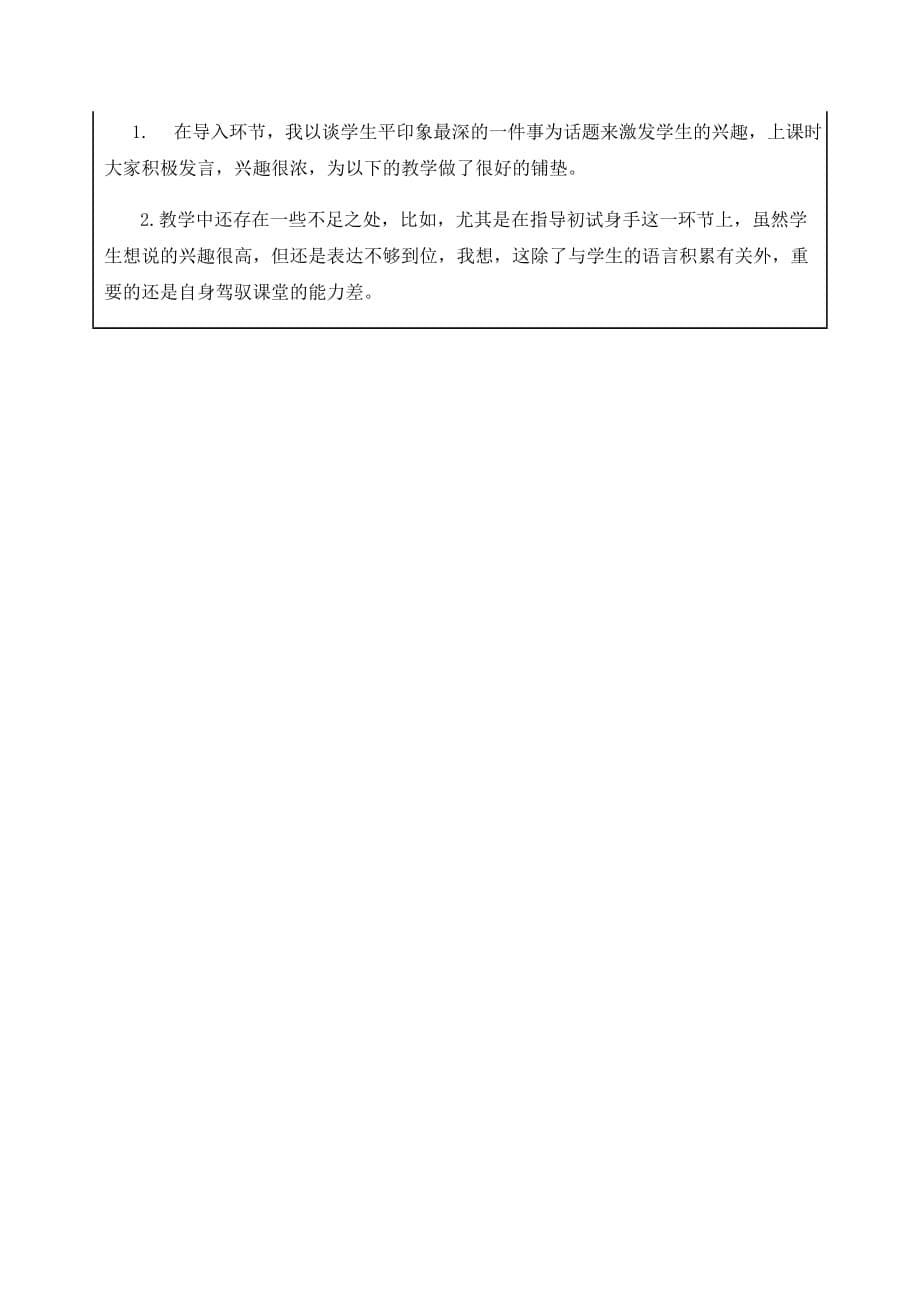 1. 在导入环节，我以谈学生平印象最深的一件事为话题来激发学生的兴趣，上课时大家积极发言，兴趣很浓，为以下的教学做了很好的铺垫。

2.教学中还存在一些不足之处，比如，尤其是在指导初试身手这一环节上，虽然学生想说的兴趣很高，但还是表达不够到位，我想，这除了与学生的语言积累有关外，重要的还是自身驾驭课堂的能力差。